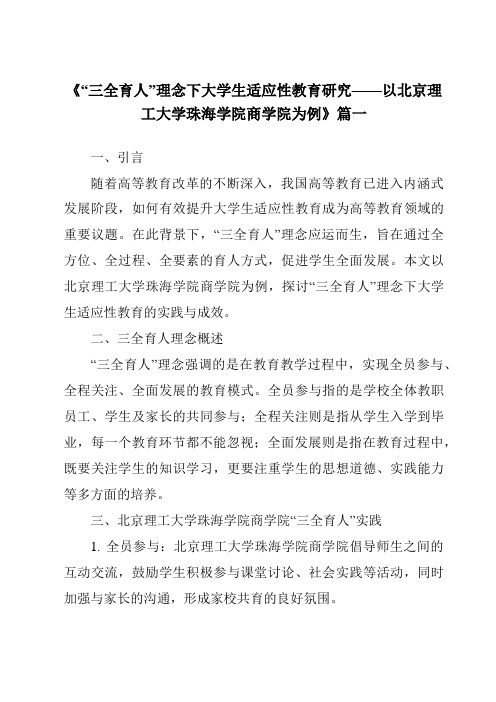 《“三全育人”理念下大学生适应性教育研究——以北京理工大学珠海学院商学院为例》篇一

一、引言

随着高等教育改革的不断深入，我国高等教育已进入内涵式发展阶段，如何有效提升大学生适应性教育成为高等教育领域的重要议题。在此背景下，“三全育人”理念应运而生，旨在通过全方位、全过程、全要素的育人方式，促进学生全面发展。本文以北京理工大学珠海学院商学院为例，探讨“三全育人”理念下大学生适应性教育的实践与成效。

二、三全育人理念概述

“三全育人”理念强调的是在教育教学过程中，实现全员参与、全程关注、全面发展的教育模式。全员参与指的是学校全体教职员工、学生及家长的共同参与；全程关注则是指从学生入学到毕业，每一个教育环节都不能忽视；全面发展则是指在教育过程中，既要关注学生的知识学习，更要注重学生的思想道德、实践能力等多方面的培养。

三、北京理工大学珠海学院商学院“三全育人”实践

1. 全员参与：北京理工大学珠海学院商学院倡导师生之间的互动交流，鼓励学生积极参与课堂讨论、社会实践等活动，同时加强与家长的沟通，形成家校共育的良好氛围。